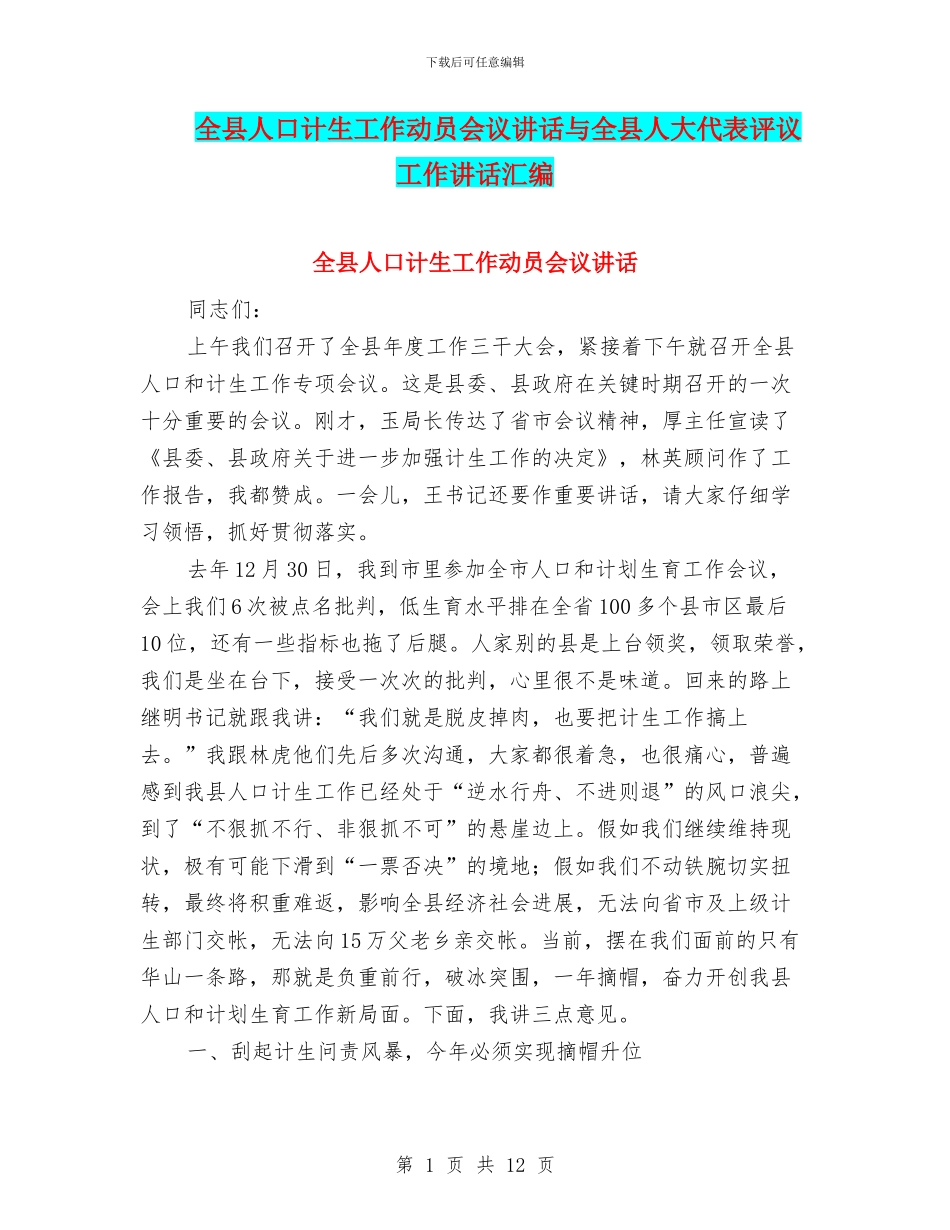 下载后可任意编辑

全县人口计生工作动员会议讲话与全县人大代表评议工作讲话汇编

全县人口计生工作动员会议讲话

同志们：

上午我们召开了全县年度工作三干大会，紧接着下午就召开全县人口和计生工作专项会议。这是县委、县政府在关键时期召开的一次十分重要的会议。刚才，玉局长传达了省市会议精神，厚主任宣读了《县委、县政府关于进一步加强计生工作的决定》，林英顾问作了工作报告，我都赞成。一会儿，王书记还要作重要讲话，请大家仔细学习领悟，抓好贯彻落实。

去年12月30日，我到市里参加全市人口和计划生育工作会议，会上我们6次被点名批判，低生育水平排在全省100多个县市区最后10位，还有一些指标也拖了后腿。人家别的县是上台领奖，领取荣誉，我们是坐在台下，接受一次次的批判，心里很不是味道。回来的路上继明书记就跟我讲：“我们就是脱皮掉肉，也要把计生工作搞上去。”我跟林虎他们先后多次沟通，大家都很着急，也很痛心，普遍感到我县人口计生工作已经处于“逆水行舟、不进则退”的风口浪尖，到了“不狠抓不行、非狠抓不可”的悬崖边上。假如我们继续维持现状，极有可能下滑到“一票否决”的境地；假如我们不动铁腕切实扭转，最终将积重难返，影响全县经济社会进展，无法向省市及上级计生部门交帐，无法向15万父老乡亲交帐。当前，摆在我们面前的只有华山一条路，那就是负重前行，破冰突围，一年摘帽，奋力开创我县人口和计划生育工作新局面。下面，我讲三点意见。

一、刮起计生问责风暴，今年必须实现摘帽升位

第 1 页 共 12 页